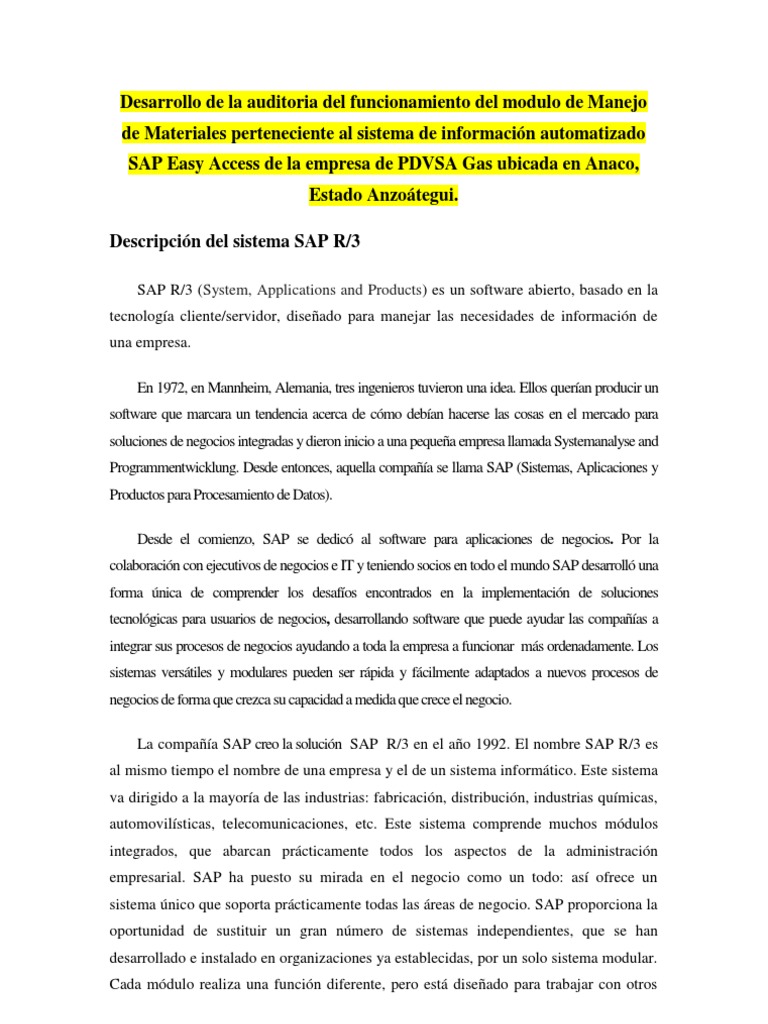 Desarrollo de la auditoria del funcionamiento del modulo de Manejo de Materiales perteneciente al sistema de información automatizado SAP Easy Access de la empresa de PDVSA Gas ubicada en Anaco, Estado Anzoátegui.

Descripción del sistema SAP R/3

SAP R/3 (System, Applications and Products) es un software abierto, basado en la tecnología cliente/servidor, diseñado para manejar las necesidades de información de una empresa.

En 1972, en Mannheim, Alemania, tres ingenieros tuvieron una idea. Ellos querían producir un software que marcara un tendencia acerca de cómo debían hacerse las cosas en el mercado para soluciones de negocios integradas y dieron inicio a una pequeña empresa llamada Systemanalyse and Programmentwicklung. Desde entonces, aquella compañía se llama SAP (Sistemas, Aplicaciones y Productos para Procesamiento de Datos).

Desde el comienzo, SAP se dedicó al software para aplicaciones de negocios. Por la colaboración con ejecutivos de negocios e IT y teniendo socios en todo el mundo SAP desarrolló una forma única de comprender los desafíos encontrados en la implementación de soluciones tecnológicas para usuarios de negocios, desarrollando software que puede ayudar las compañías a integrar sus procesos de negocios ayudando a toda la empresa a funcionar más ordenadamente. Los sistemas versátiles y modulares pueden ser rápida y fácilmente adaptados a nuevos procesos de negocios de forma que crezca su capacidad a medida que crece el negocio.

La compañía SAP creo la solución SAP R/3 en el año 1992. El nombre SAP R/3 es al mismo tiempo el nombre de una empresa y el de un sistema informático. Este sistema va dirigido a la mayoría de las industrias: fabricación, distribución, industrias químicas, automovilísticas, telecomunicaciones, etc. Este sistema comprende muchos módulos integrados, que abarcan prácticamente todos los aspectos de la administración empresarial. SAP ha puesto su mirada en el negocio como un todo: así ofrece un sistema único que soporta prácticamente todas las áreas de negocio. SAP proporciona la oportunidad de sustituir un gran número de sistemas independientes, que se han desarrollado e instalado en organizaciones ya establecidas, por un solo sistema modular. Cada módulo realiza una función diferente, pero está diseñado para trabajar con otros